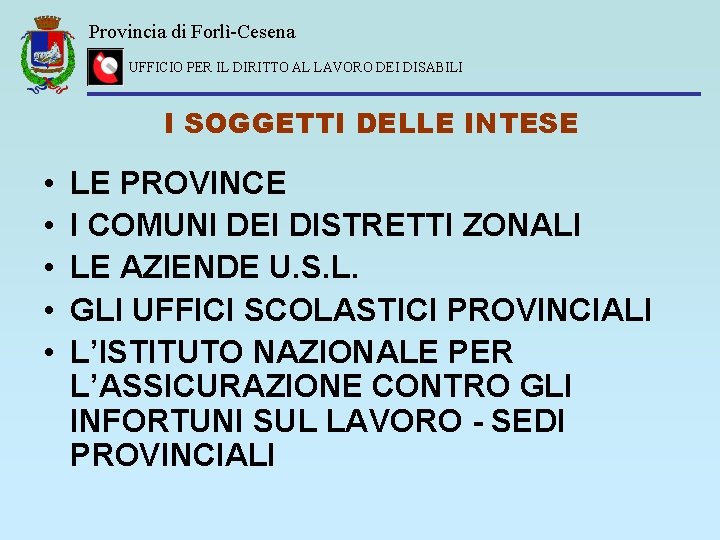 Provincia di Forlì-Cesena

UFFICIO PER IL DIRITTO AL LAVORO DEI DISABILI

I SOGGETTI DELLE INTESE

• LE PROVINCE
• I COMUNI DEI DISTRETTI ZONALI
• LE AZIENDE U.S.L.
• GLI UFFICI SCOLASTICI PROVINCIALI
• L'ISTITUTO NAZIONALE PER L'ASSICURAZIONE CONTRO GLI INFORTUNI SUL LAVORO - SEDI PROVINCIALI